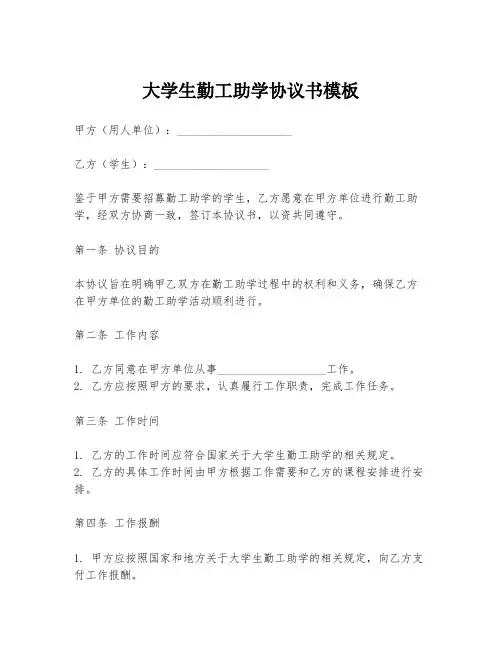 大学生勤工助学协议书模板

甲方（用人单位）：____________________

乙方（学生）：____________________

鉴于甲方需要招募勤工助学的学生，乙方愿意在甲方单位进行勤工助学，经双方协商一致，签订本协议书，以资共同遵守。

第一条 协议目的

本协议旨在明确甲乙双方在勤工助学过程中的权利和义务，确保乙方在甲方单位的勤工助学活动顺利进行。

第二条 工作内容

1. 乙方同意在甲方单位从事____________________工作。
2. 乙方应按照甲方的要求，认真履行工作职责，完成工作任务。

第三条 工作时间

1. 乙方的工作时间应符合国家关于大学生勤工助学的相关规定。
2. 乙方的具体工作时间由甲方根据工作需要和乙方的课程安排进行安排。

第四条 工作报酬

1. 甲方应按照国家和地方关于大学生勤工助学的相关规定，向乙方支付工作报酬。